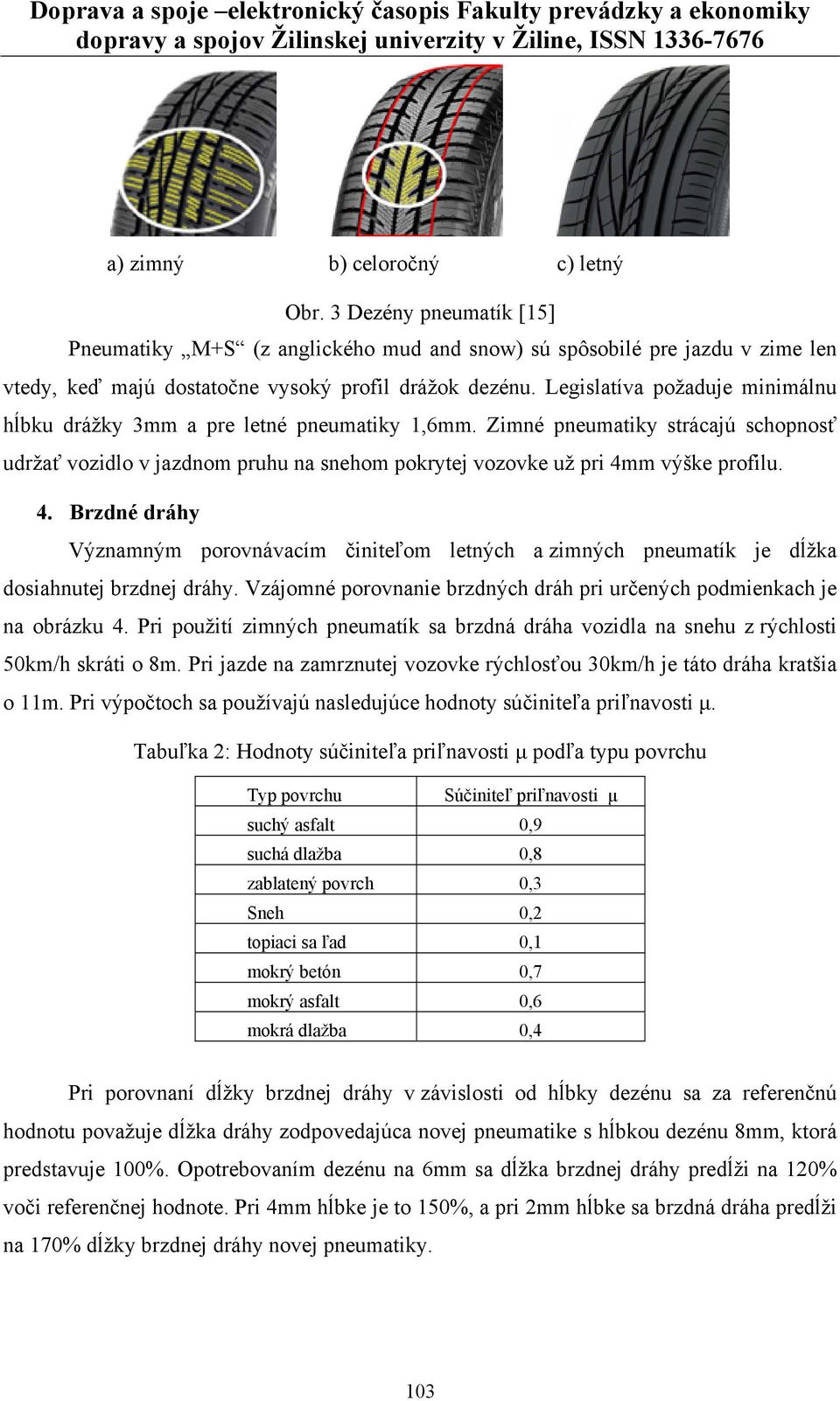 Doprava a spoje –elektronický časopis Fakulty prevádzky a ekonomiky dopravy a spojov Žilinskej univerzity v Žiline, ISSN 1336-7676

a) zimný b) celoročný c) letný

Obr. 3 Dezény pneumatík [15]

Pneumatiky „M+S“ (z anglického mud and snow) sú spôsobilé pre jazdu v zime len vtedy, keď majú dostatočne vysoký profil drážok dezénu. Legislatíva požaduje minimálnu hĺbku drážky 3mm a pre letné pneumatiky 1,6mm. Zimné pneumatiky strácajú schopnosť udržať vozidlo v jazdnom pruhu na snehom pokrytej vozovke už pri 4mm výške profilu.

4. Brzdné dráhy

Významným porovnávacím činiteľom letných a zimných pneumatík je dĺžka dosiahnutej brzdnej dráhy. Vzájomné porovnanie brzdných dráh pri určených podmienkach je na obrázku 4. Pri použití zimných pneumatík sa brzdná dráha vozidla na snehu z rýchlosti 50km/h skráti o 8m. Pri jazde na zamrznutej vozovke rýchlosťou 30km/h je táto dráha kratšia o 11m. Pri výpočtoch sa používajú nasledujúce hodnoty súčiniteľa priľnavosti μ.

Tabuľka 2: Hodnoty súčiniteľa priľnavosti μ podľa typu povrchu

| Typ povrchu | Súčiniteľ priľnavosti μ |
|---|---|
| suchý asfalt | 0,9 |
| suchá dlažba | 0,8 |
| zablatený povrch | 0,3 |
| Sneh | 0,2 |
| topiaci sa ľad | 0,1 |
| mokrý betón | 0,7 |
| mokrý asfalt | 0,6 |
| mokrá dlažba | 0,4 |

Pri porovnaní dĺžky brzdnej dráhy v závislosti od hĺbky dezénu sa za referenčnú hodnotu považuje dĺžka dráhy zodpovedajúca novej pneumatike s hĺbkou dezénu 8mm, ktorá predstavuje 100%. Opotrebovaním dezénu na 6mm sa dĺžka brzdnej dráhy predĺži na 120% voči referenčnej hodnote. Pri 4mm hĺbke je to 150%, a pri 2mm hĺbke sa brzdná dráha predĺži na 170% dĺžky brzdnej dráhy novej pneumatiky.

103